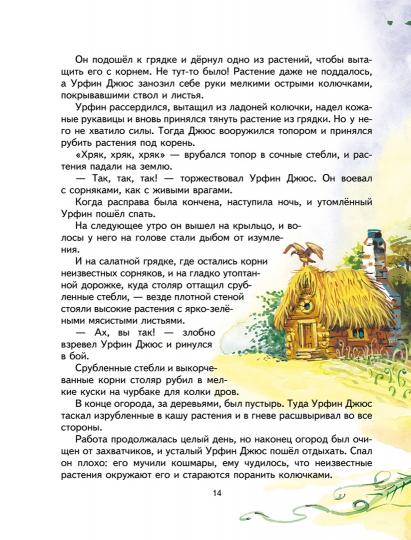 Он подошёл к грядке и дёрнул одно из растений, чтобы вытащить его с корнем. Не тут-то было! Растение даже не поддалось, а Урфин Джюс занозил себе руки мелкими острыми колючками, покрывавшими ствол и листья.

Урфин рассердился, вытащил из ладоней колючки, надел кожаные рукавицы и вновь принялся тянуть растение из грядки. Но у него не хватило силы. Тогда Джюс вооружился топором и принялся рубить растения под корень.

«Хряк, хряк, хряк» — врубался топор в сочные стебли, и растения падали на землю.

— Так, так, так! — торжествовал Урфин Джюс. Он воевал с сорняками, как с живыми врагами.

Когда расправа была кончена, наступила ночь, и утомлённый Урфин пошёл спать.

На следующее утро он вышел на крыльцо, и волосы у него на голове стали дыбом от изумления.

И на салатной грядке, где остались корни неизвестных сорняков, и на гладко утоптанной дорожке, куда столяр оттащил срубленные стебли, — везде плотной стеной стояли высокие растения с ярко-зелёными мясистыми листьями.

— Ах, вы так! — злобно взревел Урфин Джюс и ринулся в бой.

Срубленные стебли и выкорчеванные корни столяр рубил в мелкие куски на чурбаке для колки дров.

В конце огорода, за деревьями, был пустырь. Туда Урфин Джюс таскал изрубленные в кашу растения и в гневе расшвыривал во все стороны.

Работа продолжалась целый день, но наконец огород был очищен от захватчиков, и усталый Урфин Джюс пошёл отдыхать. Спал он плохо: его мучили кошмары, ему чудилось, что неизвестные растения окружают его и стараются поранить колючками.

14